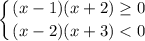 $\begin{cases} (x-1)(x+2) \geq 0 \\ (x-2)(x+3) < 0 \end{cases}$